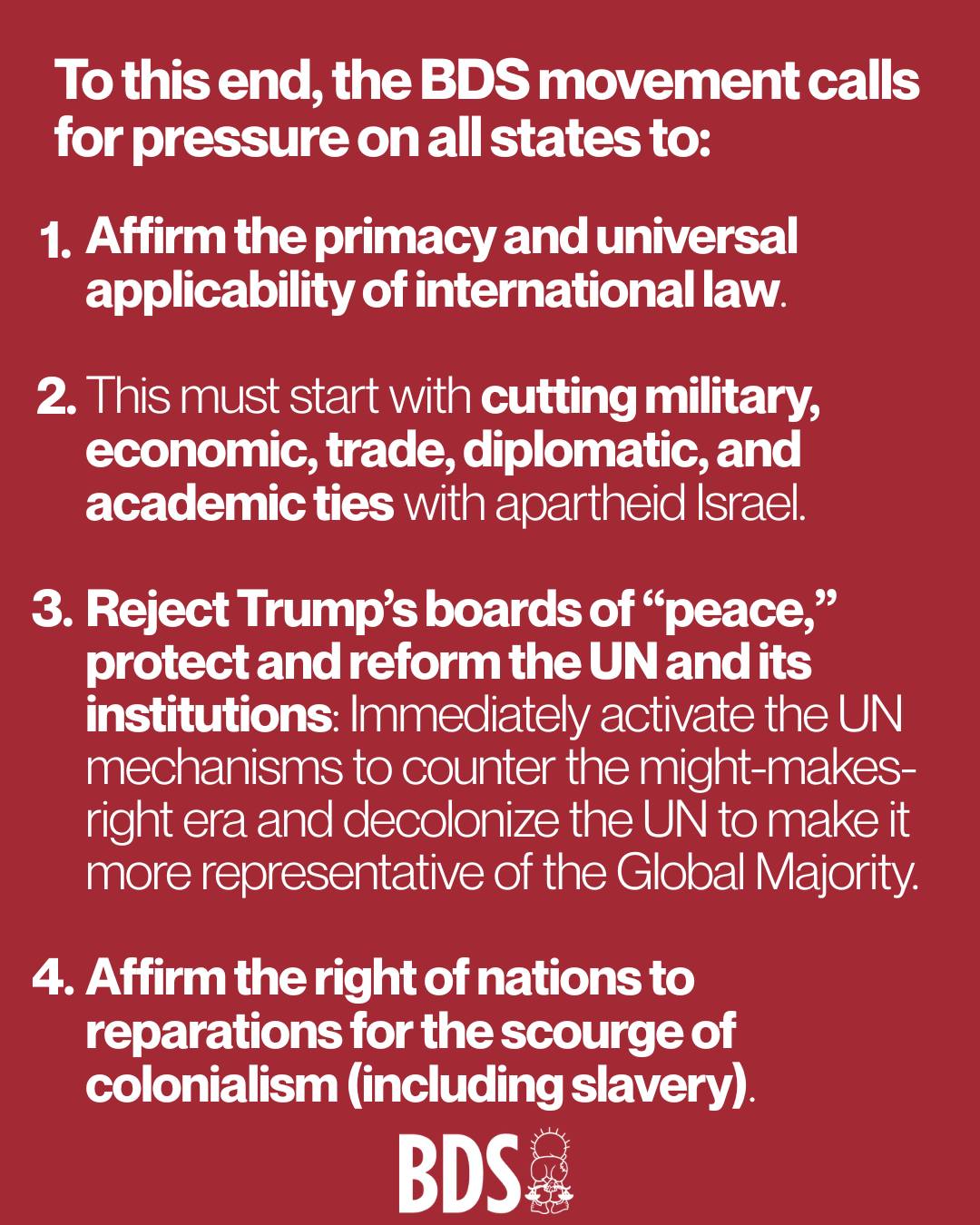 To this end, the BDS movement calls for pressure on all states to:

1. Affirm the primacy and universal applicability of international law.

2. This must start with cutting military, economic, trade, diplomatic, and academic ties with apartheid Israel.

3. Reject Trump's boards of "peace," protect and reform the UN and its institutions: Immediately activate the UN mechanisms to counter the might-makes-right era and decolonize the UN to make it more representative of the Global Majority.

4. Affirm the right of nations to reparations for the scourge of colonialism (including slavery).

BDS